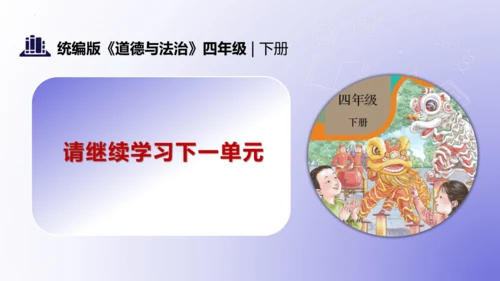 统编版《道德与法治》四年级 | 下册

请继续学习下一单元

四年级
下册